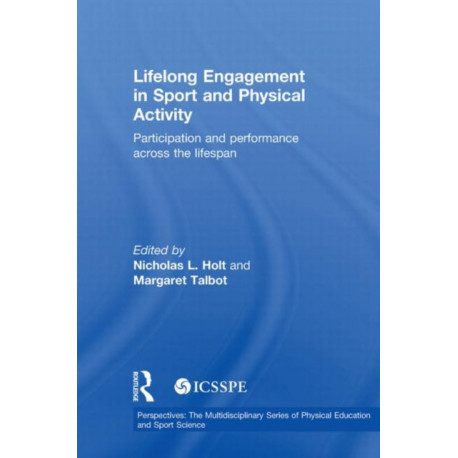 Lifelong Engagement in Sport and Physical Activity

Participation and performance across the lifespan

Edited by
Nicholas L. Holt and
Margaret Talbot

ROUTLEDGE

ICSSPE

Perspectives: The Multidisciplinary Series of Physical Education and Sport Science